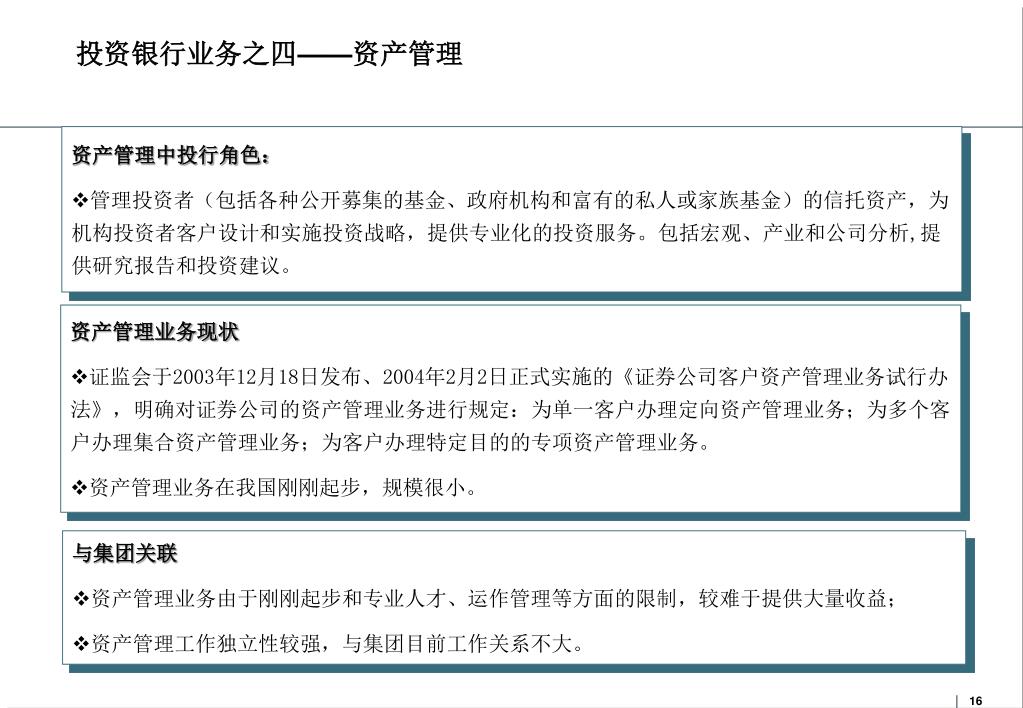 投资银行业务之四——资产管理

资产管理中投行角色：

❖管理投资者（包括各种公开募集的基金、政府机构和富有的私人或家族基金）的信托资产，为机构投资者客户设计和实施投资战略，提供专业化的投资服务。包括宏观、产业和公司分析,提供研究报告和投资建议。

资产管理业务现状

❖证监会于2003年12月18日发布、2004年2月2日正式实施的《证券公司客户资产管理业务试行办法》，明确对证券公司的资产管理业务进行规定：为单一客户办理定向资产管理业务；为多个客户办理集合资产管理业务；为客户办理特定目的的专项资产管理业务。

❖资产管理业务在我国刚刚起步，规模很小。

与集团关联

❖资产管理业务由于刚刚起步和专业人才、运作管理等方面的限制，较难于提供大量收益；

❖资产管理工作独立性较强，与集团目前工作关系不大。

16